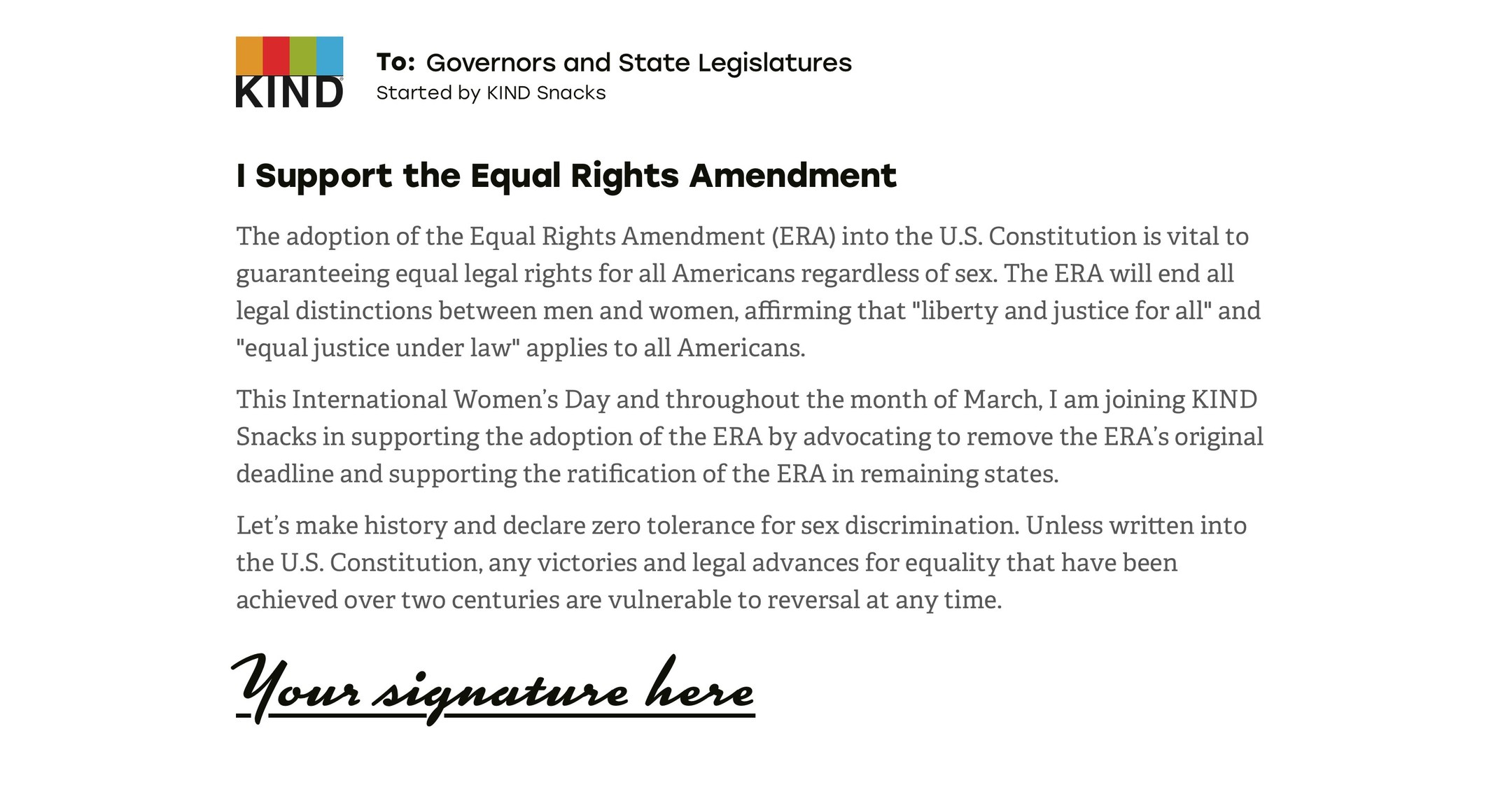 KIND

To: Governors and State Legislatures
Started by KIND Snacks

I Support the Equal Rights Amendment

The adoption of the Equal Rights Amendment (ERA) into the U.S. Constitution is vital to guaranteeing equal legal rights for all Americans regardless of sex. The ERA will end all legal distinctions between men and women, affirming that "liberty and justice for all" and "equal justice under law" applies to all Americans.

This International Women's Day and throughout the month of March, I am joining KIND Snacks in supporting the adoption of the ERA by advocating to remove the ERA's original deadline and supporting the ratification of the ERA in remaining states.

Let's make history and declare zero tolerance for sex discrimination. Unless written into the U.S. Constitution, any victories and legal advances for equality that have been achieved over two centuries are vulnerable to reversal at any time.

Your signature here